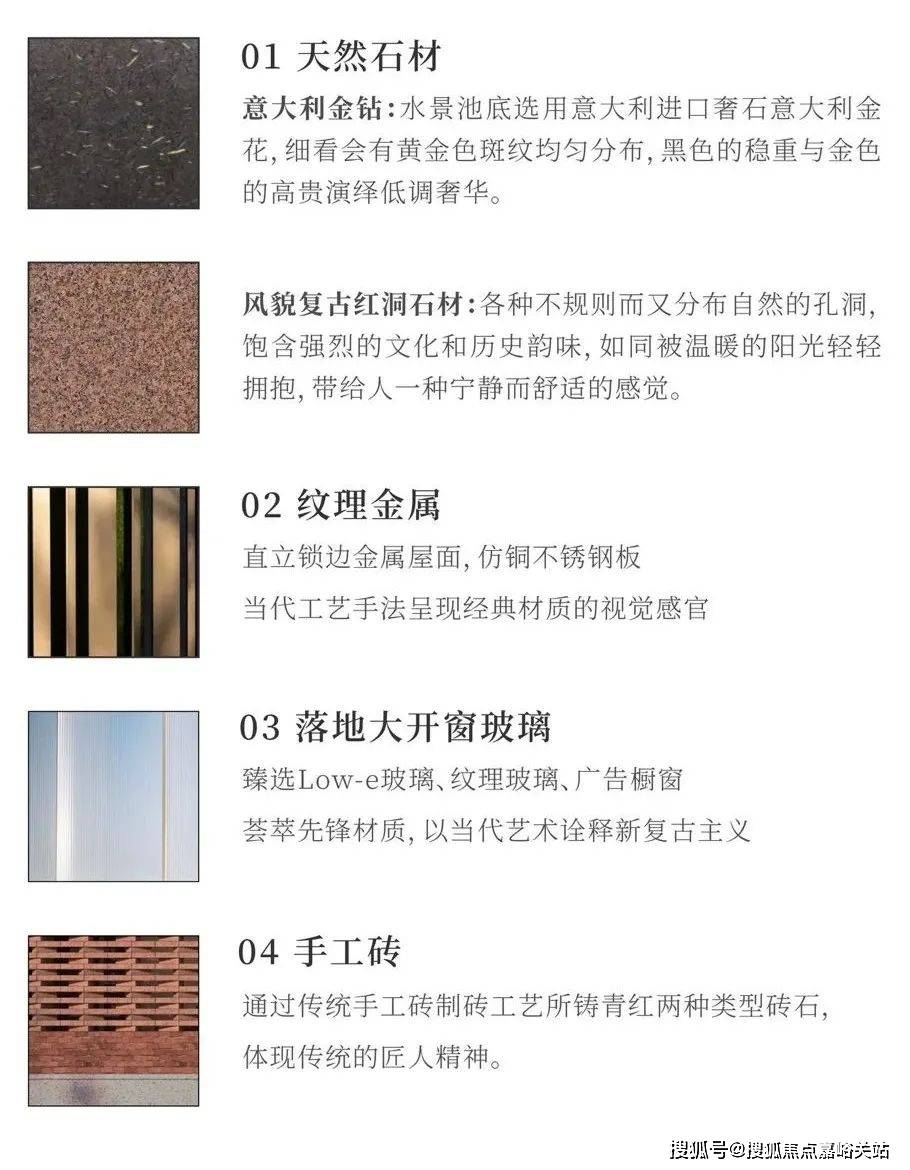 01 天然石材

意大利金钻:水景池底选用意大利进口奢石意大利金花,细看会有黄金色斑纹均匀分布,黑色的稳重与金色的高贵演绎低调奢华。

风貌复古红洞石材:各种不规则而又分布自然的孔洞,饱含强烈的文化和历史韵味,如同被温暖的阳光轻轻拥抱,带给人一种宁静而舒适的感觉。

02 纹理金属

直立锁边金属屋面,仿铜不锈钢板

当代工艺手法呈现经典材质的视觉感官

03 落地大开窗玻璃

臻选Low-e玻璃、纹理玻璃、广告橱窗

荟萃先锋材质,以当代艺术诠释新复古主义

04 手工砖

通过传统手工砖制砖工艺所铸青红两种类型砖石,体现传统的匠人精神。

搜狐号@搜狐焦点嘉峪关站